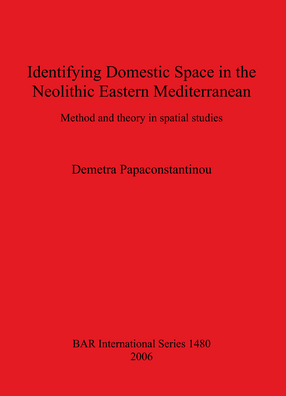 Identifying Domestic Space in the Neolithic Eastern Mediterranean

Method and theory in spatial studies

Demetra Papaconstantinou

BAR International Series 1480
2006